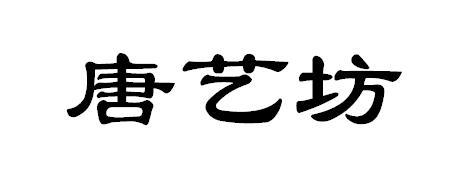 唐艺坊